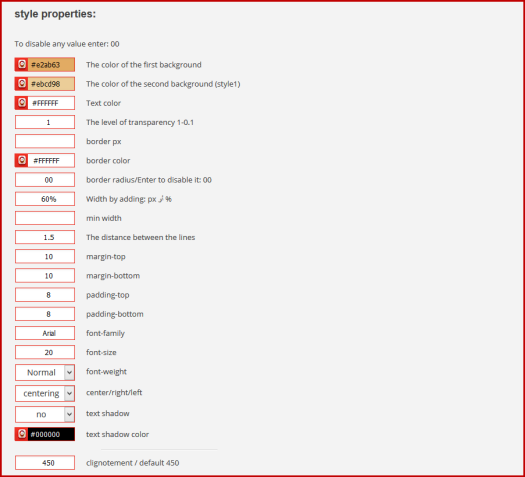 style properties:

To disable any value enter: 00

#e2ab63 The color of the first background

#ebcd98 The color of the second background (style1)

#FFFFFF Text color

1 The level of transparency 1-0.1

border px

#FFFFFF border color

00 border radius/Enter to disable it: 00

60% Width by adding: px أو %

min width

1.5 The distance between the lines

10 margin-top

10 margin-bottom

8 padding-top

8 padding-bottom

Arial font-family

20 font-size

Normal font-weight

centering center/right/left

no text shadow

#000000 text shadow color

450 clignotement / default 450